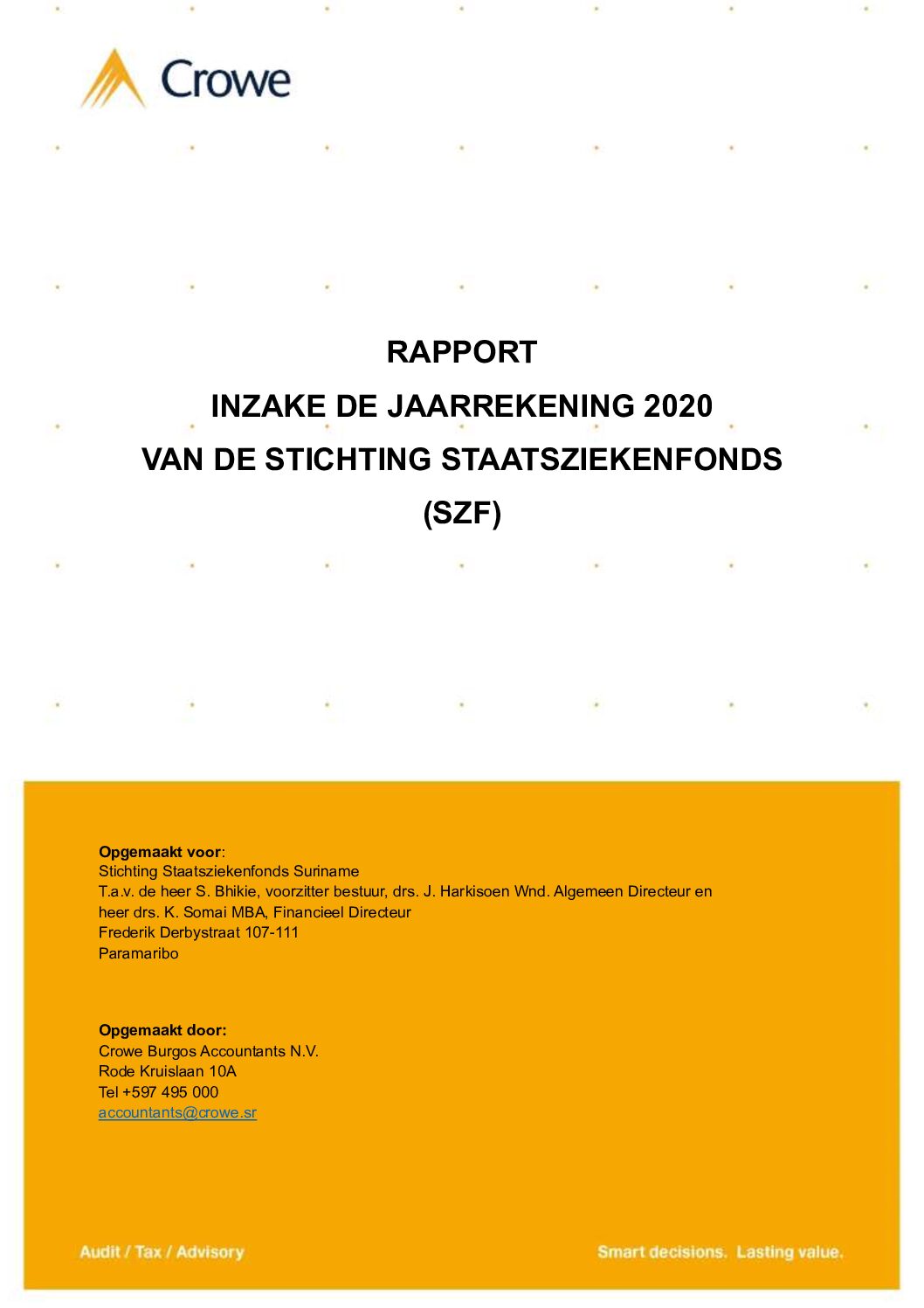 Crowe

RAPPORT

INZAKE DE JAARREKENING 2020

VAN DE STICHTING STAATSZIEKENFONDS

(SZF)

Opgemaakt voor:
Stichting Staatsziekenfonds Suriname
T.a.v. de heer S. Bhikie, voorzitter bestuur, drs. J. Harkisoen Wnd. Algemeen Directeur en heer drs. K. Somai MBA, Financieel Directeur
Frederik Derbystraat 107-111
Paramaribo

Opgemaakt door:
Crowe Burgos Accountants N.V.
Rode Kruislaan 10A
Tel +597 495 000
accountants@crowe.sr

Audit / Tax / Advisory

Smart decisions. Lasting value.